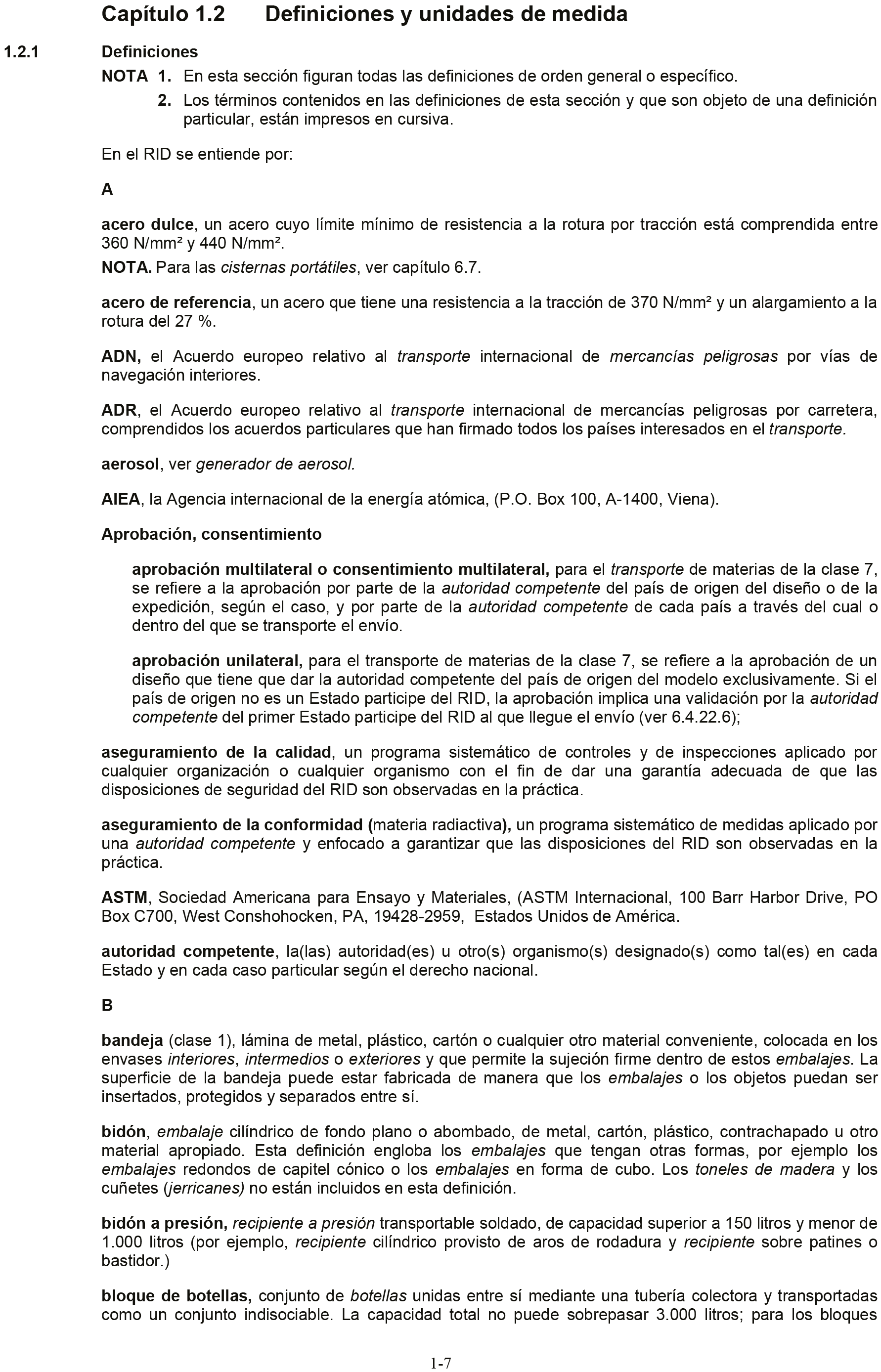 Capítulo 1.2 Definiciones y unidades de medida

1.2.1 Definiciones

NOTA 1. En esta sección figuran todas las definiciones de orden general o específico.

2. Los términos contenidos en las definiciones de esta sección y que son objeto de una definición particular, están impresos en cursiva.

En el RID se entiende por:

A

acero dulce, un acero cuyo límite mínimo de resistencia a la rotura por tracción está comprendida entre 360 N/mm² y 440 N/mm².

NOTA. Para las cisternas portátiles, ver capítulo 6.7.

acero de referencia, un acero que tiene una resistencia a la tracción de 370 N/mm² y un alargamiento a la rotura del 27 %.

ADN, el Acuerdo europeo relativo al transporte internacional de mercancías peligrosas por vías de navegación interiores.

ADR, el Acuerdo europeo relativo al transporte internacional de mercancías peligrosas por carretera, comprendidos los acuerdos particulares que han firmado todos los países interesados en el transporte.

aerosol, ver generador de aerosol.

AIEA, la Agencia internacional de la energía atómica, (P.O. Box 100, A-1400, Viena).

Aprobación, consentimiento

aprobación multilateral o consentimiento multilateral, para el transporte de materias de la clase 7, se refiere a la aprobación por parte de la autoridad competente del país de origen del diseño o de la expedición, según el caso, y por parte de la autoridad competente de cada país a través del cual o dentro del que se transporte el envío.

aprobación unilateral, para el transporte de materias de la clase 7, se refiere a la aprobación de un diseño que tiene que dar la autoridad competente del país de origen del modelo exclusivamente. Si el país de origen no es un Estado participe del RID, la aprobación implica una validación por la autoridad competente del primer Estado participe del RID al que llegue el envío (ver 6.4.22.6);

aseguramiento de la calidad, un programa sistemático de controles y de inspecciones aplicado por cualquier organización o cualquier organismo con el fin de dar una garantía adecuada de que las disposiciones de seguridad del RID son observadas en la práctica.

aseguramiento de la conformidad (materia radiactiva), un programa sistemático de medidas aplicado por una autoridad competente y enfocado a garantizar que las disposiciones del RID son observadas en la práctica.

ASTM, Sociedad Americana para Ensayo y Materiales, (ASTM Internacional, 100 Barr Harbor Drive, PO Box C700, West Conshohocken, PA, 19428-2959, Estados Unidos de América.

autoridad competente, la(las) autoridad(es) u otro(s) organismo(s) designado(s) como tal(es) en cada Estado y en cada caso particular según el derecho nacional.

B

bandeja (clase 1), lámina de metal, plástico, cartón o cualquier otro material conveniente, colocada en los envases interiores, intermedios o exteriores y que permite la sujeción firme dentro de estos embalajes. La superficie de la bandeja puede estar fabricada de manera que los embalajes o los objetos puedan ser insertados, protegidos y separados entre sí.

bidón, embalaje cilíndrico de fondo plano o abombado, de metal, cartón, plástico, contrachapado u otro material apropiado. Esta definición engloba los embalajes que tengan otras formas, por ejemplo los embalajes redondos de capitel cónico o los embalajes en forma de cubo. Los toneles de madera y los cuñetes (jerricanes) no están incluidos en esta definición.

bidón a presión, recipiente a presión transportable soldado, de capacidad superior a 150 litros y menor de 1.000 litros (por ejemplo, recipiente cilíndrico provisto de aros de rodadura y recipiente sobre patines o bastidor.)

bloque de botellas, conjunto de botellas unidas entre sí mediante una tubería colectora y transportadas como un conjunto indisociable. La capacidad total no puede sobrepasar 3.000 litros; para los bloques

1-7